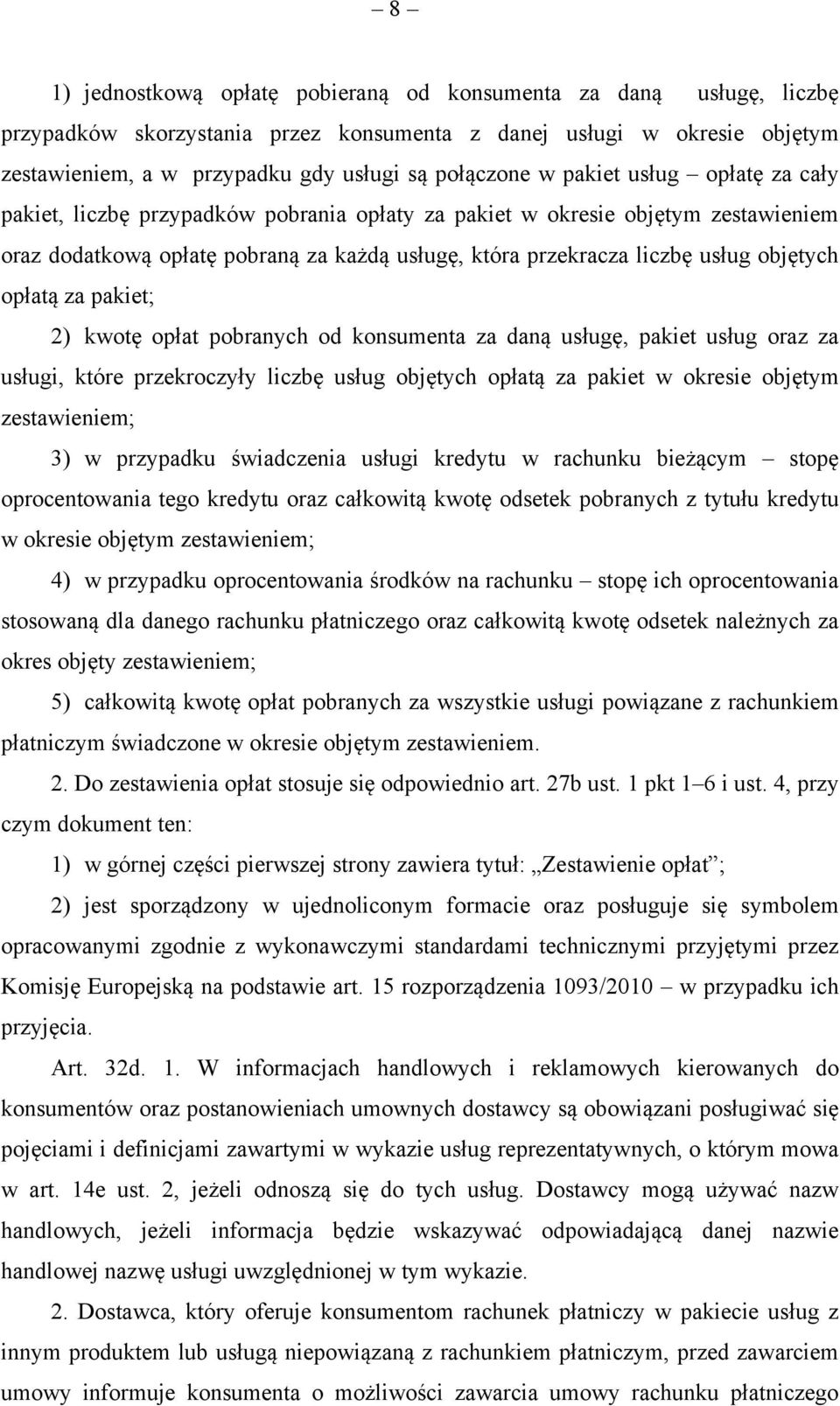 – 8 –

1) jednostkową opłatę pobieraną od konsumenta za daną usługę, liczbę przypadków skorzystania przez konsumenta z danej usługi w okresie objętym zestawieniem, a w przypadku gdy usługi są połączone w pakiet usług – opłatę za cały pakiet, liczbę przypadków pobrania opłaty za pakiet w okresie objętym zestawieniem oraz dodatkową opłatę pobraną za każdą usługę, która przekracza liczbę usług objętych opłatą za pakiet;

2) kwotę opłat pobranych od konsumenta za daną usługę, pakiet usług oraz za usługi, które przekroczyły liczbę usług objętych opłatą za pakiet w okresie objętym zestawieniem;

3) w przypadku świadczenia usługi kredytu w rachunku bieżącym – stopę oprocentowania tego kredytu oraz całkowitą kwotę odsetek pobranych z tytułu kredytu w okresie objętym zestawieniem;

4) w przypadku oprocentowania środków na rachunku – stopę ich oprocentowania stosowaną dla danego rachunku płatniczego oraz całkowitą kwotę odsetek należnych za okres objęty zestawieniem;

5) całkowitą kwotę opłat pobranych za wszystkie usługi powiązane z rachunkiem płatniczym świadczone w okresie objętym zestawieniem.

2. Do zestawienia opłat stosuje się odpowiednio art. 27b ust. 1 pkt 1–6 i ust. 4, przy czym dokument ten:

1) w górnej części pierwszej strony zawiera tytuł: „Zestawienie opłat”;

2) jest sporządzony w ujednoliconym formacie oraz posługuje się symbolem opracowanymi zgodnie z wykonawczymi standardami technicznymi przyjętymi przez Komisję Europejską na podstawie art. 15 rozporządzenia 1093/2010 – w przypadku ich przyjęcia.

Art. 32d. 1. W informacjach handlowych i reklamowych kierowanych do konsumentów oraz postanowieniach umownych dostawcy są obowiązani posługiwać się pojęciami i definicjami zawartymi w wykazie usług reprezentatywnych, o którym mowa w art. 14e ust. 2, jeżeli odnoszą się do tych usług. Dostawcy mogą używać nazw handlowych, jeżeli informacja będzie wskazywać odpowiadającą danej nazwie handlowej nazwę usługi uwzględnionej w tym wykazie.

2. Dostawca, który oferuje konsumentom rachunek płatniczy w pakiecie usług z innym produktem lub usługą niepowiązaną z rachunkiem płatniczym, przed zawarciem umowy informuje konsumenta o możliwości zawarcia umowy rachunku płatniczego